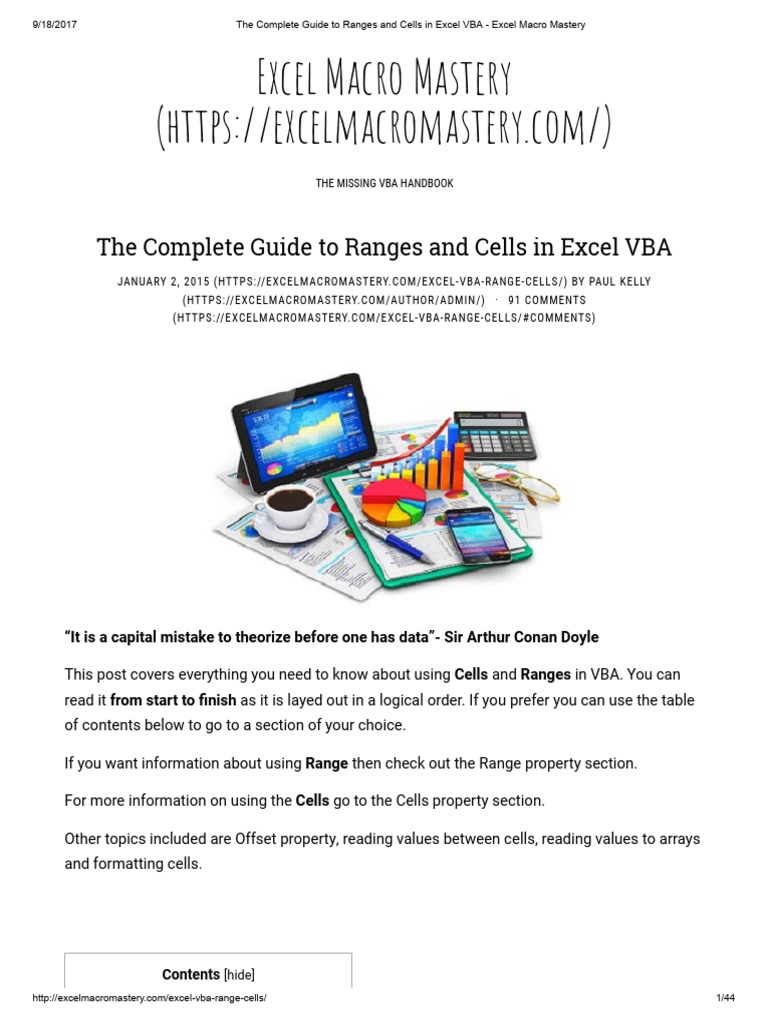 9/18/2017 The Complete Guide to Ranges and Cells in Excel VBA - Excel Macro Mastery

EXCEL MACRO MASTERY (HTTPS://EXCELMACROMASTERY.COM/)

THE MISSING VBA HANDBOOK

The Complete Guide to Ranges and Cells in Excel VBA

JANUARY 2, 2015 (HTTPS://EXCELMACROMASTERY.COM/EXCEL-VBA-RANGE-CELLS/) BY PAUL KELLY (HTTPS://EXCELMACROMASTERY.COM/AUTHOR/ADMIN/) · 91 COMMENTS (HTTPS://EXCELMACROMASTERY.COM/EXCEL-VBA-RANGE-CELLS/#COMMENTS)

"It is a capital mistake to theorize before one has data"- Sir Arthur Conan Doyle

This post covers everything you need to know about using Cells and Ranges in VBA. You can read it from start to finish as it is layed out in a logical order. If you prefer you can use the table of contents below to go to a section of your choice.

If you want information about using Range then check out the Range property section.

For more information on using the Cells go to the Cells property section.

Other topics included are Offset property, reading values between cells, reading values to arrays and formatting cells.

Contents [hide]

http://excelmacromastery.com/excel-vba-range-cells/ 1/44